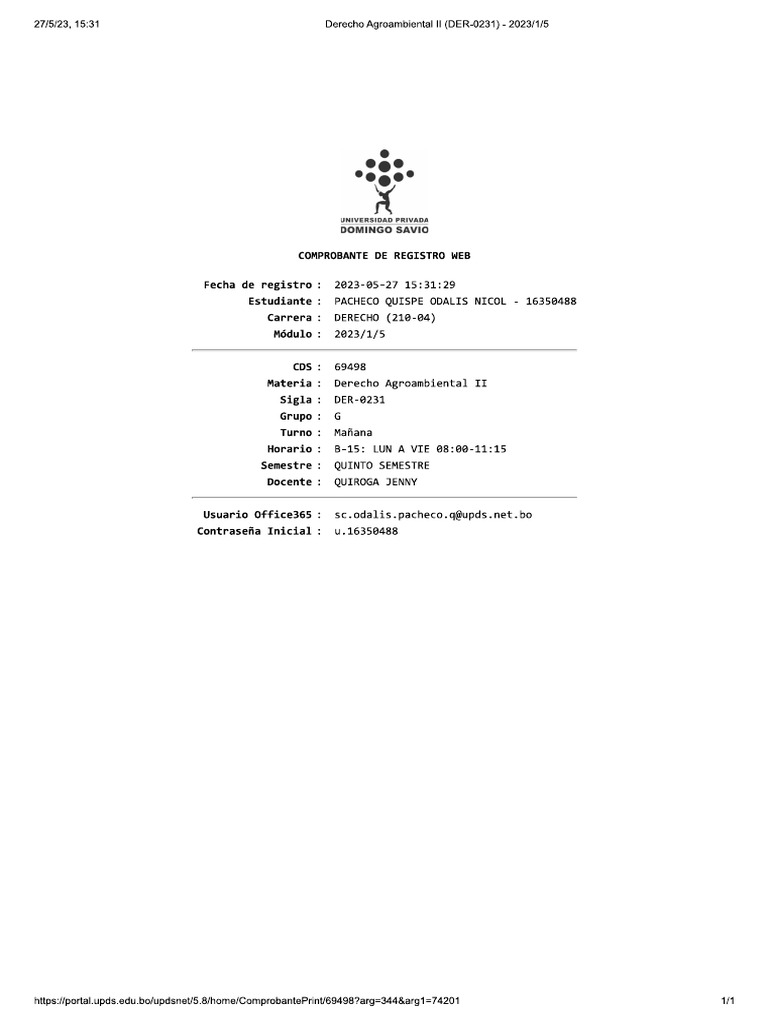 27/5/23, 15:31 Derecho Agroambiental II (DER-0231) - 2023/1/5

UNIVERSIDAD PRIVADA
DOMINGO SAVIO

COMPROBANTE DE REGISTRO WEB

Fecha de registro : 2023-05-27 15:31:29
Estudiante : PACHECO QUISPE ODALIS NICOL - 16350488
Carrera : DERECHO (210-04)
Módulo : 2023/1/5

CDS : 69498
Materia : Derecho Agroambiental II
Sigla : DER-0231
Grupo : G
Turno : Mañana
Horario : B-15: LUN A VIE 08:00-11:15
Semestre : QUINTO SEMESTRE
Docente : QUIROGA JENNY

Usuario Office365 : sc.odalis.pacheco.q@upds.net.bo
Contraseña Inicial : u.16350488

https://portal.upds.edu.bo/updsnet/5.8/home/ComprobantePrint/69498?arg=344&arg1=74201 1/1